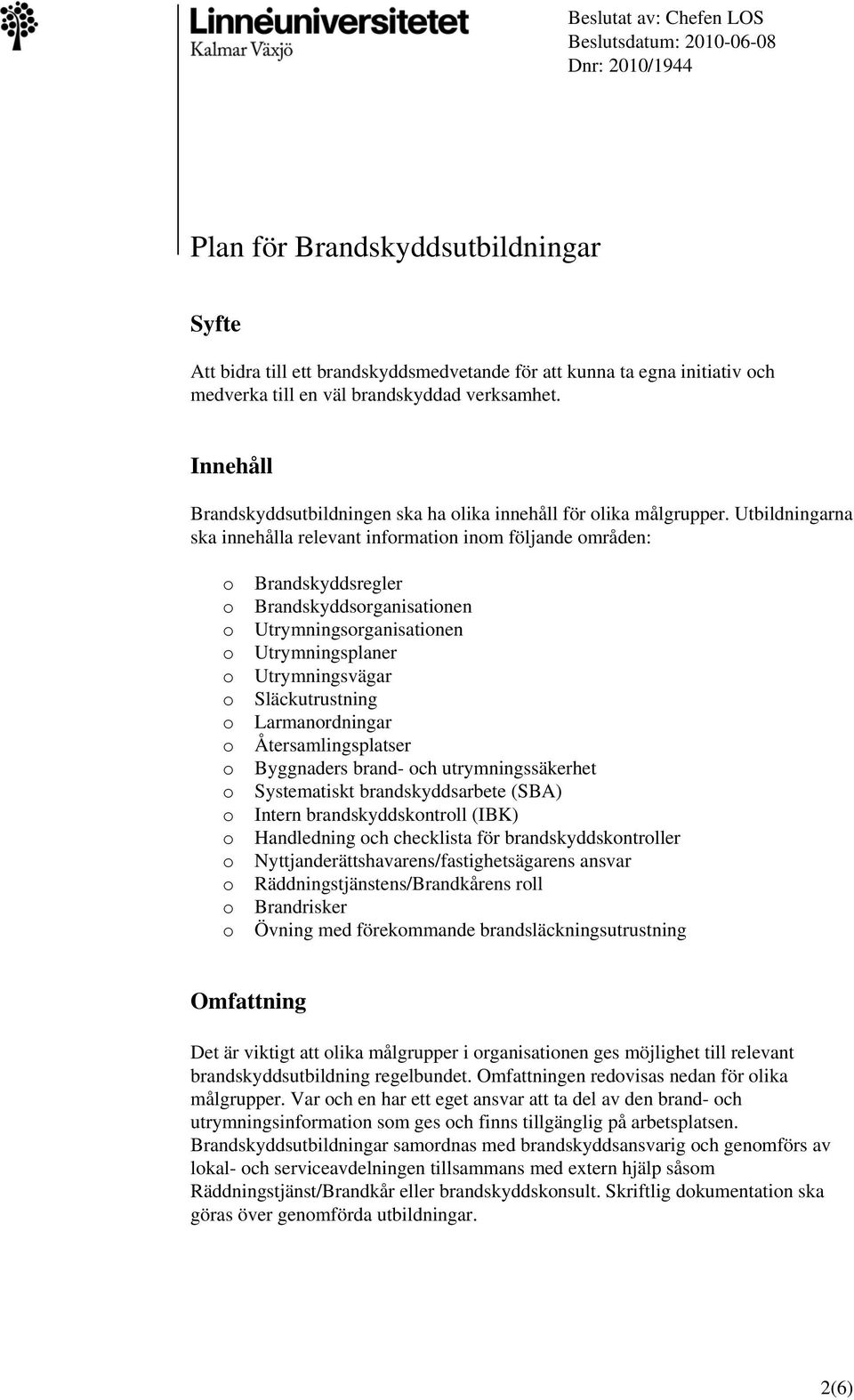 Linnéuniversitetet
Kalmar Växjö

Beslutat av: Chefen LOS
Beslutsdatum: 2010-06-08
Dnr: 2010/1944

Plan för Brandskyddsutbildningar

Syfte

Att bidra till ett brandskyddsmedvetande för att kunna ta egna initiativ och medverka till en väl brandskyddad verksamhet.

Innehåll

Brandskyddsutbildningen ska ha olika innehåll för olika målgrupper. Utbildningarna ska innehålla relevant information inom följande områden:

o Brandskyddsregler
o Brandskyddsorganisationen
o Utrymningsorganisationen
o Utrymningsplaner
o Utrymningsvägar
o Släckutrustning
o Larmanordningar
o Återsamlingsplatser
o Byggnaders brand- och utrymningssäkerhet
o Systematiskt brandskyddsarbete (SBA)
o Intern brandskyddskontroll (IBK)
o Handledning och checklista för brandskyddskontroller
o Nyttjanderättshavarens/fastighetsägarens ansvar
o Räddningstjänstens/Brandkårens roll
o Brandrisker
o Övning med förekommande brandsläckningsutrustning

Omfattning

Det är viktigt att olika målgrupper i organisationen ges möjlighet till relevant brandskyddsutbildning regelbundet. Omfattningen redovisas nedan för olika målgrupper. Var och en har ett eget ansvar att ta del av den brand- och utrymningsinformation som ges och finns tillgänglig på arbetsplatsen. Brandskyddsutbildningar samordnas med brandskyddsansvarig och genomförs av lokal- och serviceavdelningen tillsammans med extern hjälp såsom Räddningstjänst/Brandkår eller brandskyddskonsult. Skriftlig dokumentation ska göras över genomförda utbildningar.

2(6)